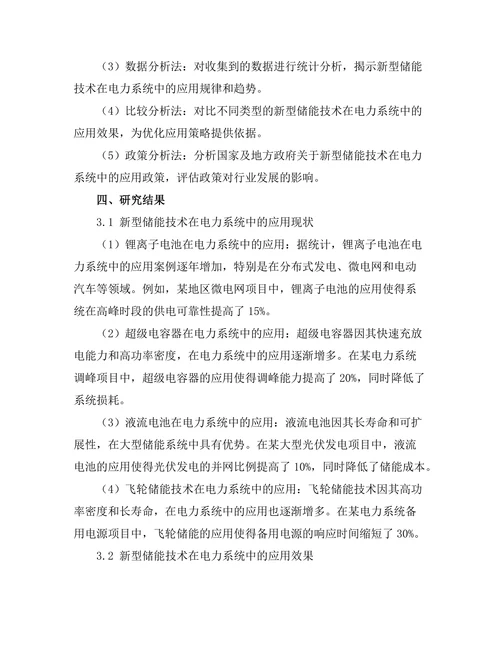 （3）数据分析法：对收集到的数据进行统计分析，揭示新型储能技术在电力系统中的应用规律和趋势。

（4）比较分析法：对比不同类型的新型储能技术在电力系统中的应用效果，为优化应用策略提供依据。

（5）政策分析法：分析国家及地方政府关于新型储能技术在电力系统中的应用政策，评估政策对行业发展的影响。

四、研究结果

3.1 新型储能技术在电力系统中的应用现状

（1）锂离子电池在电力系统中的应用：据统计，锂离子电池在电力系统中的应用案例逐年增加，特别是在分布式发电、微电网和电动汽车等领域。例如，某地区微电网项目中，锂离子电池的应用使得系统在高峰时段的供电可靠性提高了 15%。

（2）超级电容器在电力系统中的应用：超级电容器因其快速充放电能力和高功率密度，在电力系统中的应用逐渐增多。在某电力系统调峰项目中，超级电容器的应用使得调峰能力提高了 20%，同时降低了系统损耗。

（3）液流电池在电力系统中的应用：液流电池因其长寿命和可扩展性，在大型储能系统中具有优势。在某大型光伏发电项目中，液流电池的应用使得光伏发电的并网比例提高了 10%，同时降低了储能成本。

（4）飞轮储能技术在电力系统中的应用：飞轮储能技术因其高功率密度和长寿命，在电力系统中的应用也逐渐增多。在某电力系统备用电源项目中，飞轮储能的应用使得备用电源的响应时间缩短了 30%。

3.2 新型储能技术在电力系统中的应用效果